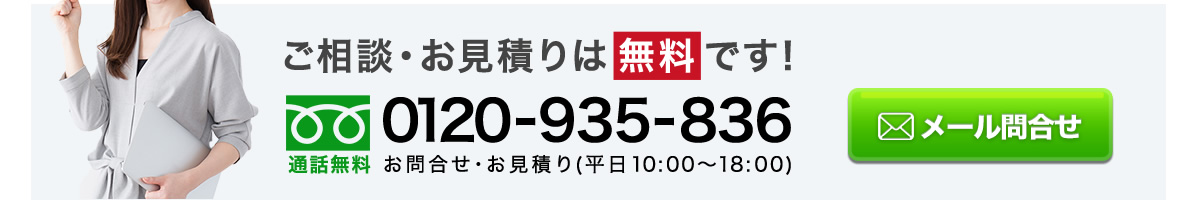 ご相談・お見積りは無料です!

通話無料 0120-935-836

お問合せ・お見積り(平日10:00～18:00)

メール問合せ